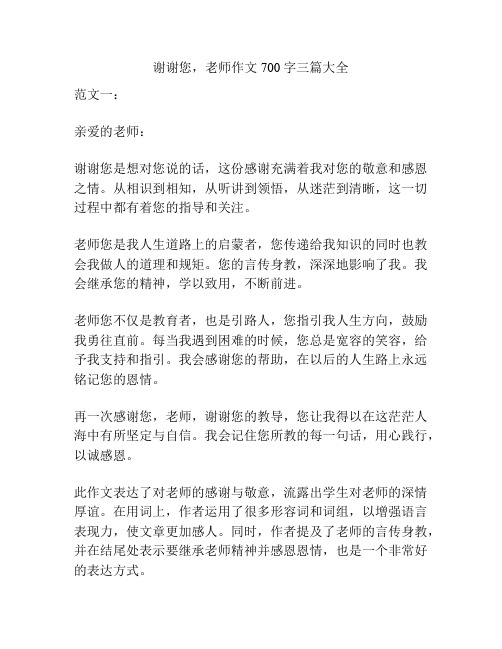 谢谢您，老师作文 700 字三篇大全

范文一：

亲爱的老师：

谢谢您是想对您说的话，这份感谢充满着我对您的敬意和感恩之情。从相识到相知，从听讲到领悟，从迷茫到清晰，这一切过程中都有着您的指导和关注。

老师您是我人生道路上的启蒙者，您传递给我知识的同时也教会我做人的道理和规矩。您的言传身教，深深地影响了我。我会继承您的精神，学以致用，不断前进。

老师您不仅是教育者，也是引路人，您指引我人生方向，鼓励我勇往直前。每当我遇到困难的时候，您总是宽容的笑容，给予我支持和指引。我会感谢您的帮助，在以后的人生路上永远铭记您的恩情。

再一次感谢您，老师，谢谢您的教导，您让我得以在这茫茫人海中有所坚定与自信。我会记住您所教的每一句话，用心践行，以诚感恩。

此作文表达了对老师的感谢与敬意，流露出学生对老师的深情厚谊。在用词上，作者运用了很多形容词和词组，以增强语言表现力，使文章更加感人。同时，作者提及了老师的言传身教，并在结尾处表示要继承老师精神并感恩恩情，也是一个非常好的表达方式。